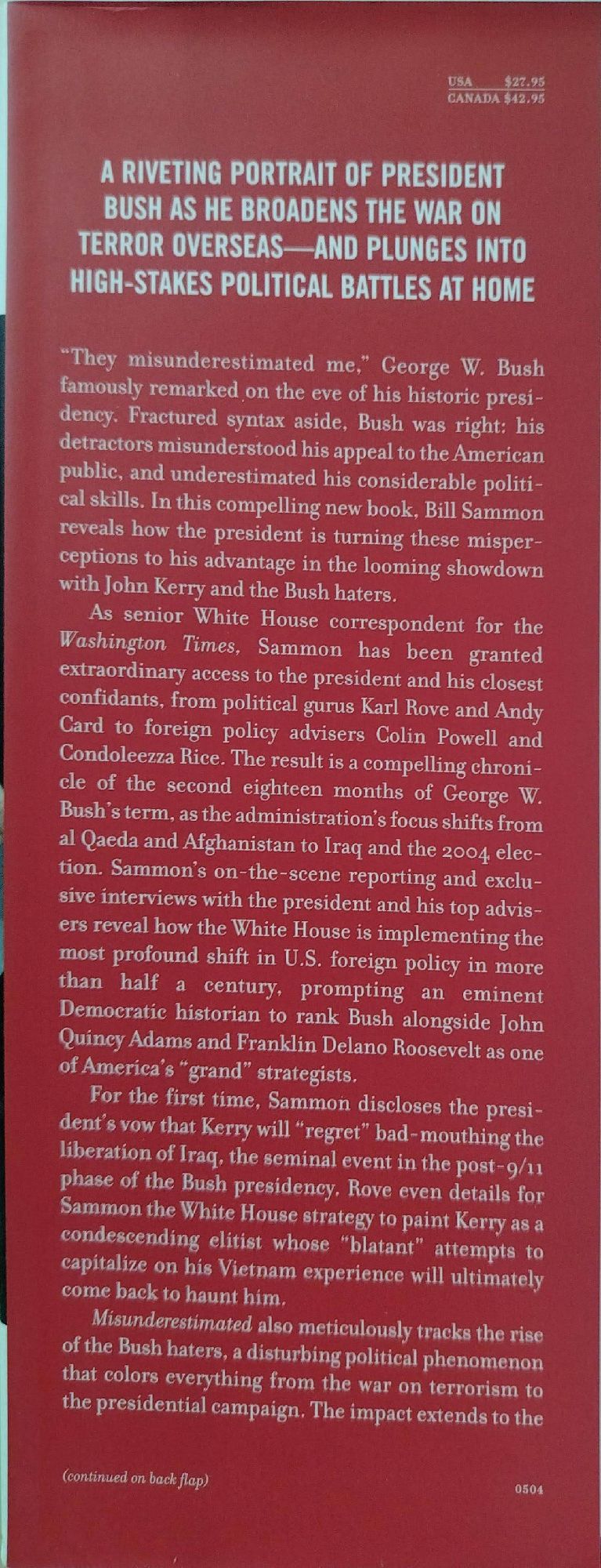 USA $27.95
CANADA $42.95

A RIVETING PORTRAIT OF PRESIDENT BUSH AS HE BROADENS THE WAR ON TERROR OVERSEAS—AND PLUNGES INTO HIGH-STAKES POLITICAL BATTLES AT HOME

"They misunderestimated me," George W. Bush famously remarked on the eve of his historic presidency. Fractured syntax aside, Bush was right: his detractors misunderstood his appeal to the American public, and underestimated his considerable political skills. In this compelling new book, Bill Sammon reveals how the president is turning these misperceptions to his advantage in the looming showdown with John Kerry and the Bush haters.

As senior White House correspondent for the Washington Times, Sammon has been granted extraordinary access to the president and his closest confidants, from political gurus Karl Rove and Andy Card to foreign policy advisers Colin Powell and Condoleezza Rice. The result is a compelling chronicle of the second eighteen months of George W. Bush's term, as the administration's focus shifts from al Qaeda and Afghanistan to Iraq and the 2004 election. Sammon's on-the-scene reporting and exclusive interviews with the president and his top advisers reveal how the White House is implementing the most profound shift in U.S. foreign policy in more than half a century, prompting an eminent Democratic historian to rank Bush alongside John Quincy Adams and Franklin Delano Roosevelt as one of America's "grand" strategists.

For the first time, Sammon discloses the president's vow that Kerry will "regret" bad-mouthing the liberation of Iraq, the seminal event in the post-9/11 phase of the Bush presidency. Rove even details for Sammon the White House strategy to paint Kerry as a condescending elitist whose "blatant" attempts to capitalize on his Vietnam experience will ultimately come back to haunt him.

Misunderestimated also meticulously tracks the rise of the Bush haters, a disturbing political phenomenon that colors everything from the war on terrorism to the presidential campaign. The impact extends to the

(continued on back flap)

0504